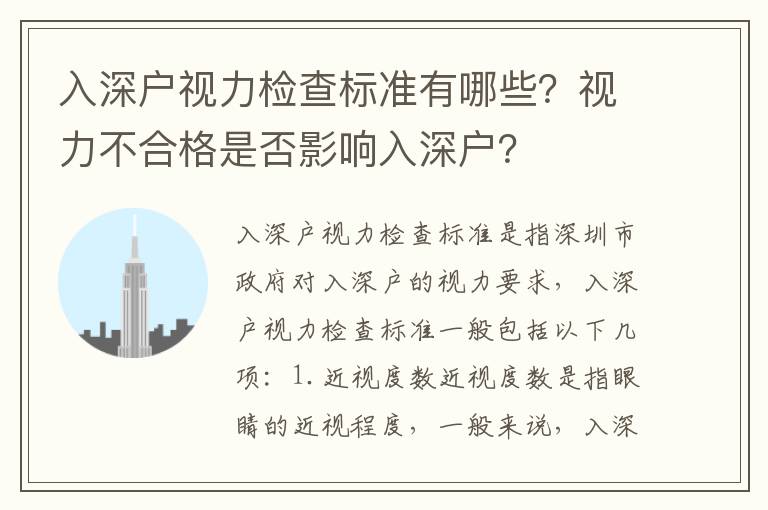 入深户视力检查标准有哪些？视力不合格是否影响入深户？

入深户视力检查标准是指深圳市政府对入深户的视力要求，入深户视力检查标准一般包括以下几项：1. 近视度数近视度数是指眼睛的近视程度，一般来说，入深